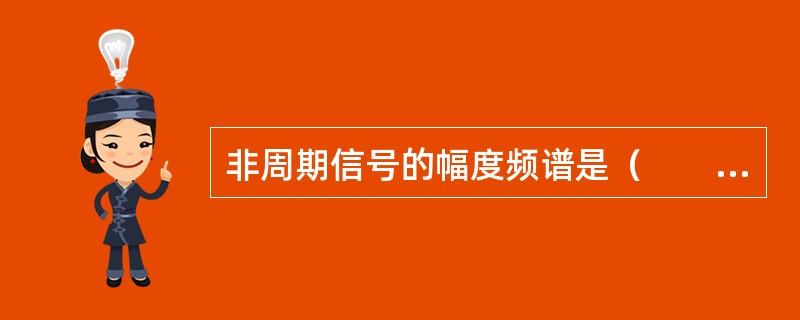 非周期信号的幅度频谱是（　　...